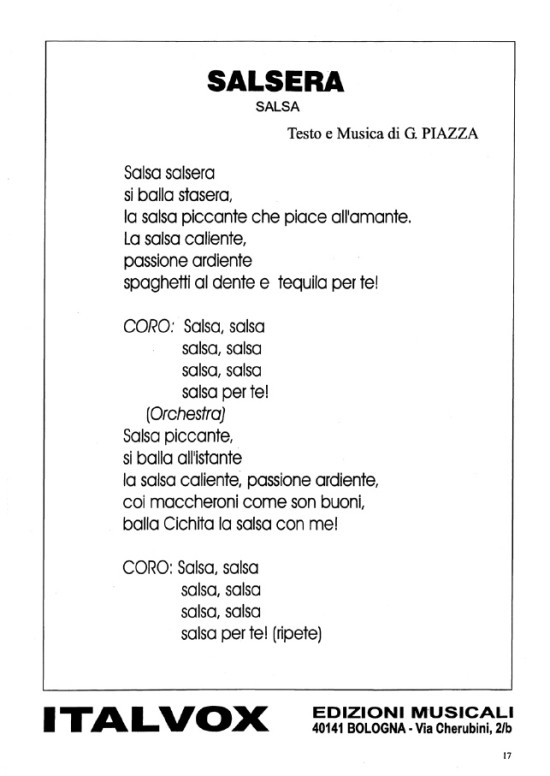 SALSERA
SALSA

Testo e Musica di G. PIAZZA

Salsa salsera
si balla stasera,
la salsa piccante che piace all'amante.
La salsa caliente,
passione ardiente
spaghetti al dente e tequila per te!

CORO: Salsa, salsa
salsa, salsa
salsa, salsa
salsa per te!
(Orchestra)
Salsa piccante,
si balla all'istante
la salsa caliente, passione ardiente,
coi maccheroni come son buoni,
balla Cichita la salsa con me!

CORO: Salsa, salsa
salsa, salsa
salsa, salsa
salsa per te! (ripete)

ITALVOX

EDIZIONI MUSICALI
40141 BOLOGNA - Via Cherubini, 2/b

17